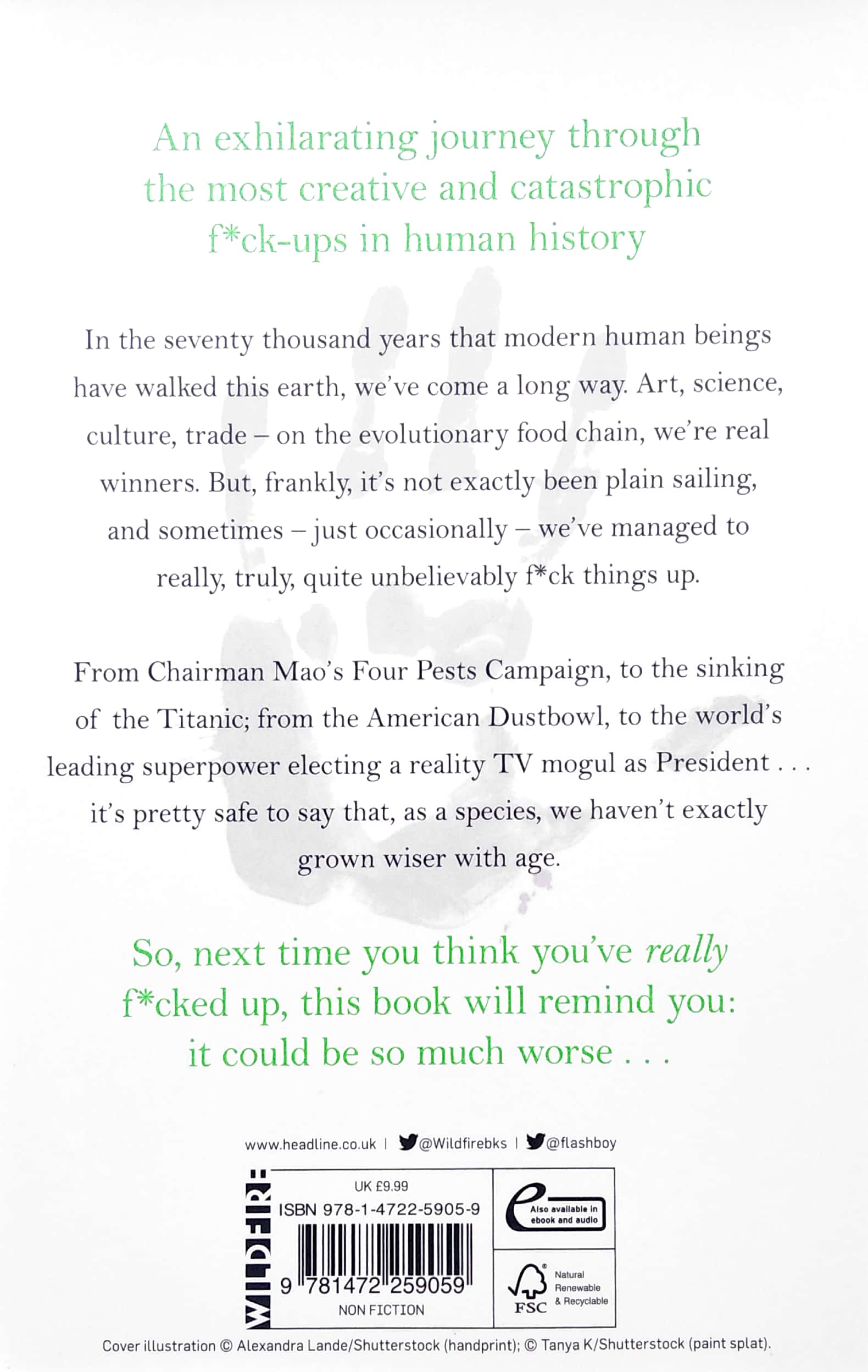 An exhilarating journey through the most creative and catastrophic f*ck-ups in human history

In the seventy thousand years that modern human beings have walked this earth, we've come a long way. Art, science, culture, trade – on the evolutionary food chain, we're real winners. But, frankly, it's not exactly been plain sailing, and sometimes – just occasionally – we've managed to really, truly, quite unbelievably f*ck things up.

From Chairman Mao's Four Pests Campaign, to the sinking of the Titanic; from the American Dustbowl, to the world's leading superpower electing a reality TV mogul as President . . . it's pretty safe to say that, as a species, we haven't exactly grown wiser with age.

So, next time you think you've really f*cked up, this book will remind you: it could be so much worse . . .

www.headline.co.uk | @Wildfirebks | @flashboy

WILDFIRE

UK £9.99

ISBN 978-1-4722-5905-9

9 781472 259059

NON FICTION

Also available in ebook and audio

FSC

Natural Renewable & Recyclable

Cover illustration © Alexandra Lande/Shutterstock (handprint); © Tanya K/Shutterstock (paint splat).